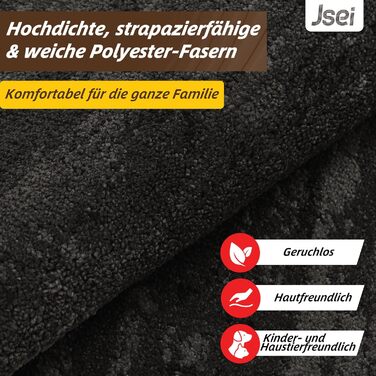 Jsei

Hochdichte, strapazierfähige & weiche Polyester-Fasern

Komfortabel für die ganze Familie

Geruchlos

Hautfreundlich

Kinder- und Haustierfreundlich